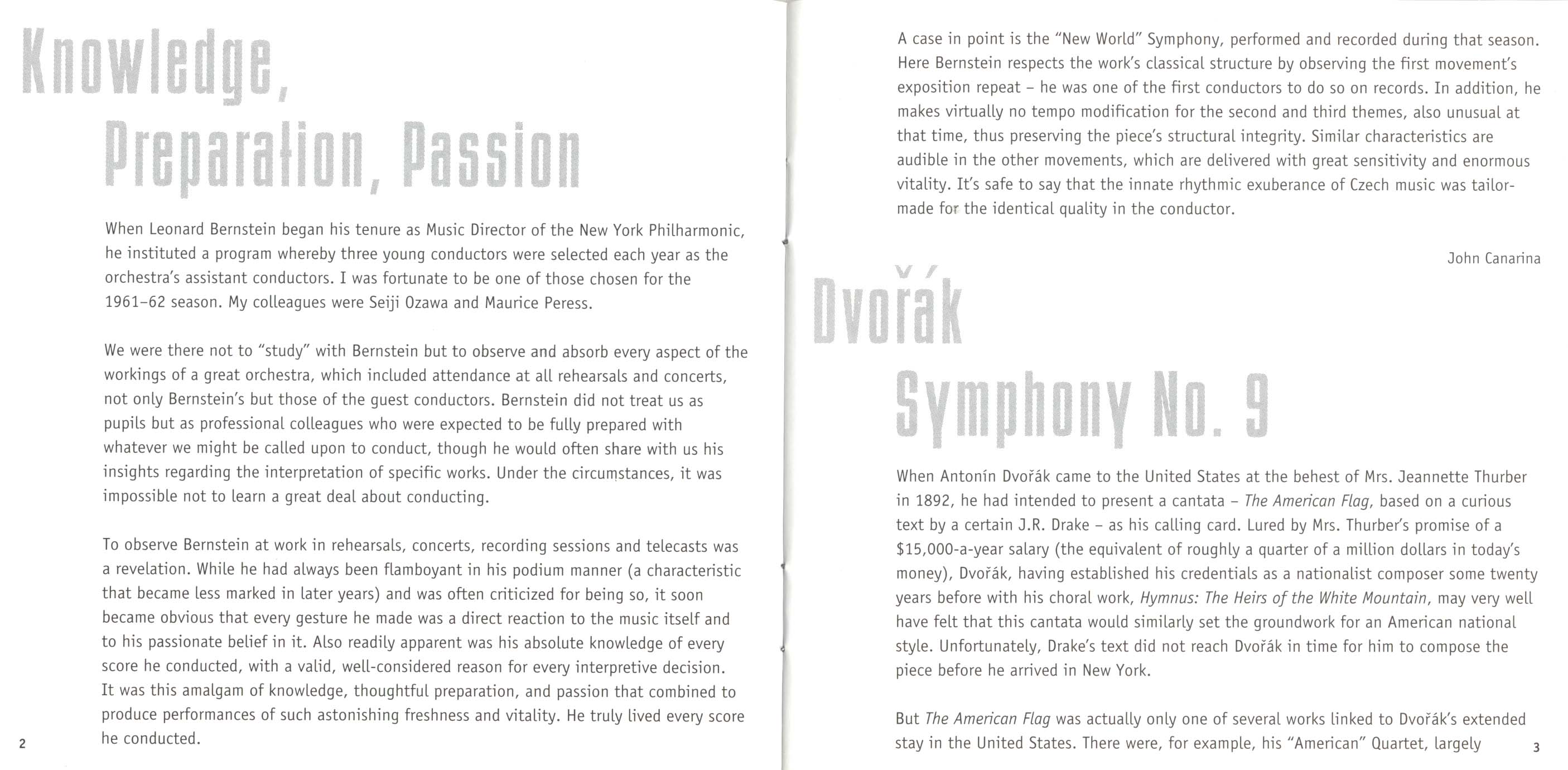 Knowledge, Preparation, Passion

When Leonard Bernstein began his tenure as Music Director of the New York Philharmonic, he instituted a program whereby three young conductors were selected each year as the orchestra's assistant conductors. I was fortunate to be one of those chosen for the 1961–62 season. My colleagues were Seiji Ozawa and Maurice Peress.

We were there not to "study" with Bernstein but to observe and absorb every aspect of the workings of a great orchestra, which included attendance at all rehearsals and concerts, not only Bernstein's but those of the guest conductors. Bernstein did not treat us as pupils but as professional colleagues who were expected to be fully prepared with whatever we might be called upon to conduct, though he would often share with us his insights regarding the interpretation of specific works. Under the circumstances, it was impossible not to learn a great deal about conducting.

To observe Bernstein at work in rehearsals, concerts, recording sessions and telecasts was a revelation. While he had always been flamboyant in his podium manner (a characteristic that became less marked in later years) and was often criticized for being so, it soon became obvious that every gesture he made was a direct reaction to the music itself and to his passionate belief in it. Also readily apparent was his absolute knowledge of every score he conducted, with a valid, well-considered reason for every interpretive decision. It was this amalgam of knowledge, thoughtful preparation, and passion that combined to produce performances of such astonishing freshness and vitality. He truly lived every score he conducted.

2

A case in point is the "New World" Symphony, performed and recorded during that season. Here Bernstein respects the work's classical structure by observing the first movement's exposition repeat – he was one of the first conductors to do so on records. In addition, he makes virtually no tempo modification for the second and third themes, also unusual at that time, thus preserving the piece's structural integrity. Similar characteristics are audible in the other movements, which are delivered with great sensitivity and enormous vitality. It's safe to say that the innate rhythmic exuberance of Czech music was tailor-made for the identical quality in the conductor.

John Canarina

Dvořák
Symphony No. 9

When Antonín Dvořák came to the United States at the behest of Mrs. Jeannette Thurber in 1892, he had intended to present a cantata – The American Flag, based on a curious text by a certain J.R. Drake – as his calling card. Lured by Mrs. Thurber's promise of a $15,000-a-year salary (the equivalent of roughly a quarter of a million dollars in today's money), Dvořák, having established his credentials as a nationalist composer some twenty years before with his choral work, Hymnus: The Heirs of the White Mountain, may very well have felt that this cantata would similarly set the groundwork for an American national style. Unfortunately, Drake's text did not reach Dvořák in time for him to compose the piece before he arrived in New York.

But The American Flag was actually only one of several works linked to Dvořák's extended stay in the United States. There were, for example, his "American" Quartet, largely

3